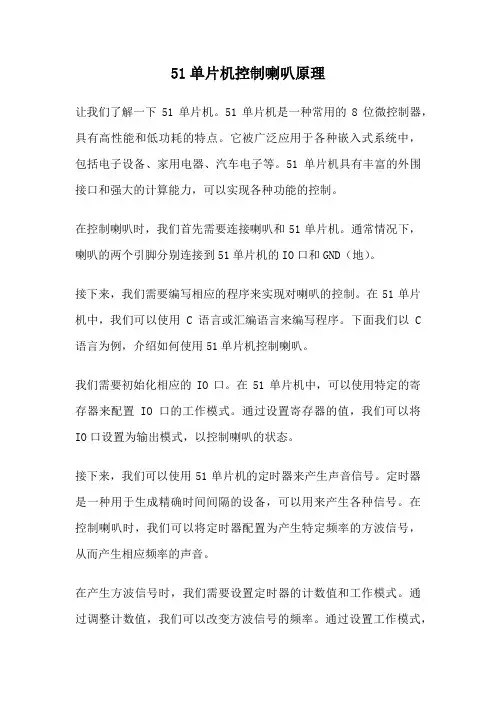 51 单片机控制喇叭原理

让我们了解一下 51 单片机。51 单片机是一种常用的 8 位微控制器，具有高性能和低功耗的特点。它被广泛应用于各种嵌入式系统中，包括电子设备、家用电器、汽车电子等。51 单片机具有丰富的外围接口和强大的计算能力，可以实现各种功能的控制。

在控制喇叭时，我们首先需要连接喇叭和 51 单片机。通常情况下，喇叭的两个引脚分别连接到 51 单片机的 IO 口和 GND（地）。

接下来，我们需要编写相应的程序来实现对喇叭的控制。在 51 单片机中，我们可以使用 C 语言或汇编语言来编写程序。下面我们以 C 语言为例，介绍如何使用 51 单片机控制喇叭。

我们需要初始化相应的 IO 口。在 51 单片机中，可以使用特定的寄存器来配置 IO 口的工作模式。通过设置寄存器的值，我们可以将 IO 口设置为输出模式，以控制喇叭的状态。

接下来，我们可以使用 51 单片机的定时器来产生声音信号。定时器是一种用于生成精确时间间隔的设备，可以用来产生各种信号。在控制喇叭时，我们可以将定时器配置为产生特定频率的方波信号，从而产生相应频率的声音。

在产生方波信号时，我们需要设置定时器的计数值和工作模式。通过调整计数值，我们可以改变方波信号的频率。通过设置工作模式，